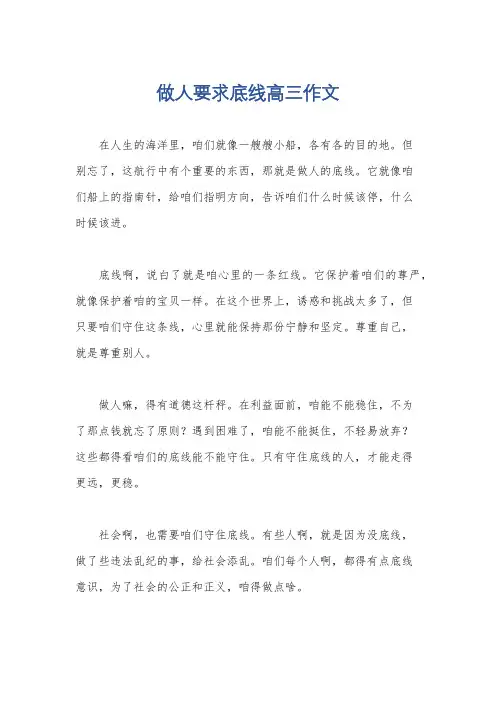 做人要求底线高三作文

在人生的海洋里，咱们就像一艘艘小船，各有各的目的地。但别忘了，这航行中有个重要的东西，那就是做人的底线。它就像咱们船上的指南针，给咱们指明方向，告诉咱们什么时候该停，什么时候该进。

底线啊，说白了就是咱心里的一条红线。它保护着咱们的尊严，就像保护着咱的宝贝一样。在这个世界上，诱惑和挑战太多了，但只要咱们守住这条线，心里就能保持那份宁静和坚定。尊重自己，就是尊重别人。

做人嘛，得有道德这杆秤。在利益面前，咱能不能稳住，不为了那点钱就忘了原则？遇到困难了，咱能不能挺住，不轻易放弃？这些都得看咱们的底线能不能守住。只有守住底线的人，才能走得更远，更稳。

社会啊，也需要咱们守住底线。有些人啊，就是因为没底线，做了些违法乱纪的事，给社会添乱。咱们每个人啊，都得有点底线意识，为了社会的公正和正义，咱得做点啥。